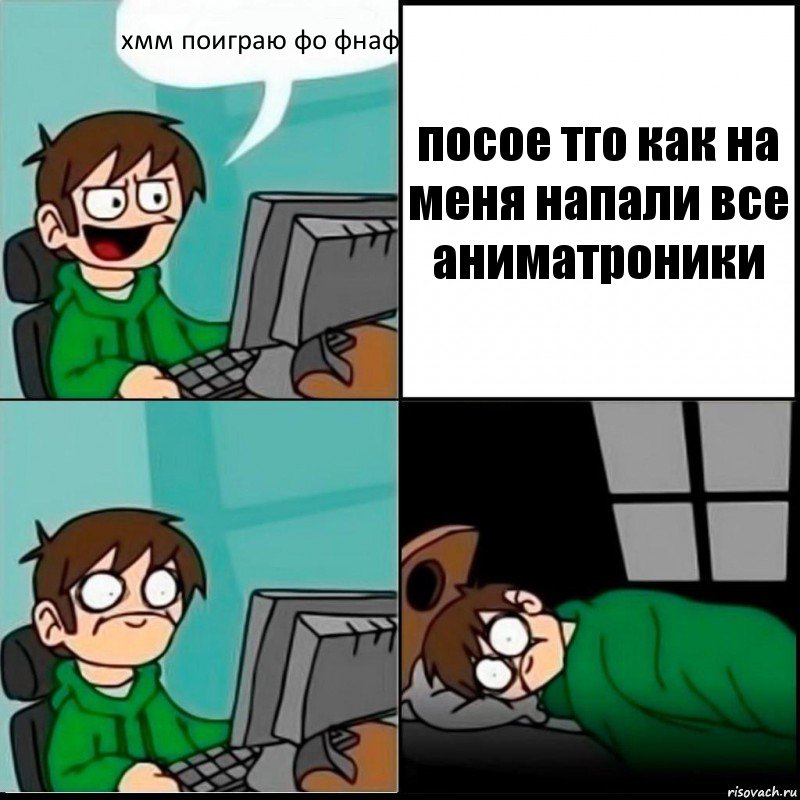 хмм поиграю фо фнаф

посое тго как на меня напали все аниматроники

risovach.ru